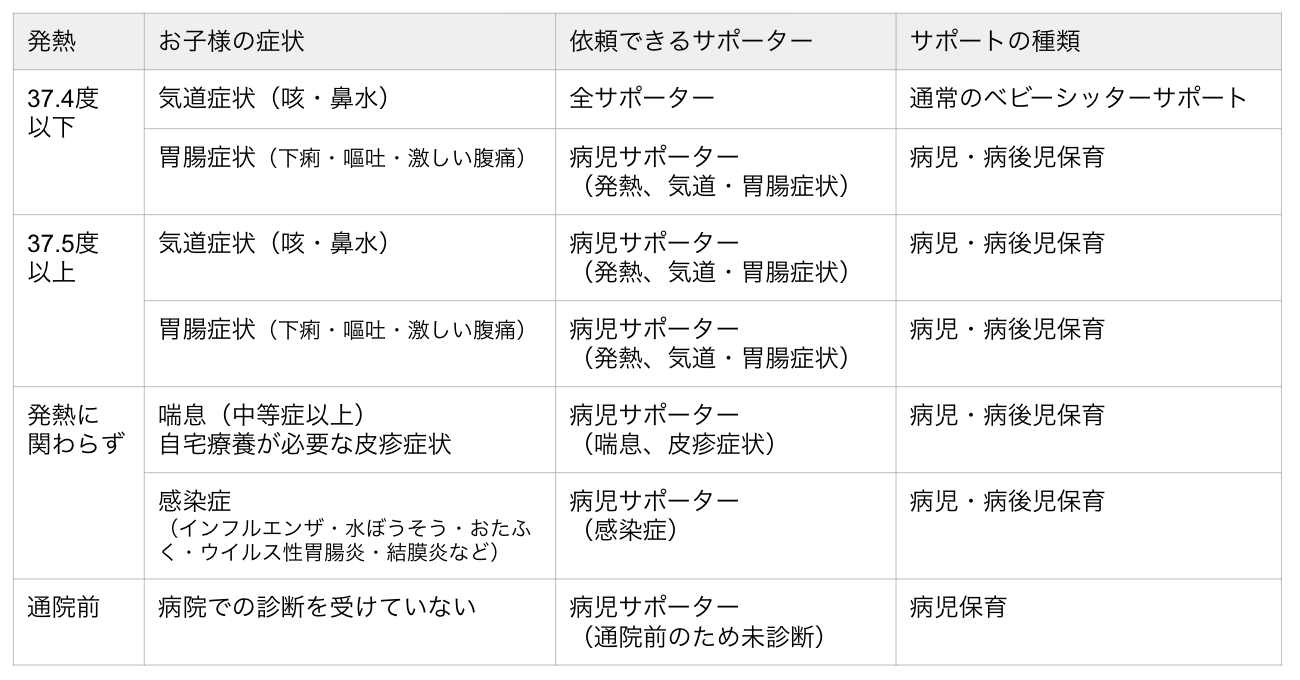 | 発熱 | お子様の症状 | 依頼できるサポーター | サポートの種類 |
|---|---|---|---|
| 37.4度以下 | 気道症状（咳・鼻水） | 全サポーター | 通常のベビーシッターサポート |
| | 胃腸症状（下痢・嘔吐・激しい腹痛） | 病児サポーター（発熱、気道・胃腸症状） | 病児・病後児保育 |
| 37.5度以上 | 気道症状（咳・鼻水） | 病児サポーター（発熱、気道・胃腸症状） | 病児・病後児保育 |
| | 胃腸症状（下痢・嘔吐・激しい腹痛） | 病児サポーター（発熱、気道・胃腸症状） | 病児・病後児保育 |
| 発熱に関わらず | 喘息（中等症以上）自宅療養が必要な皮疹症状 | 病児サポーター（喘息、皮疹症状） | 病児・病後児保育 |
| | 感染症（インフルエンザ・水ぼうそう・おたふく・ウイルス性胃腸炎・結膜炎など） | 病児サポーター（感染症） | 病児・病後児保育 |
| 通院前 | 病院での診断を受けていない | 病児サポーター（通院前のため未診断） | 病児保育 |